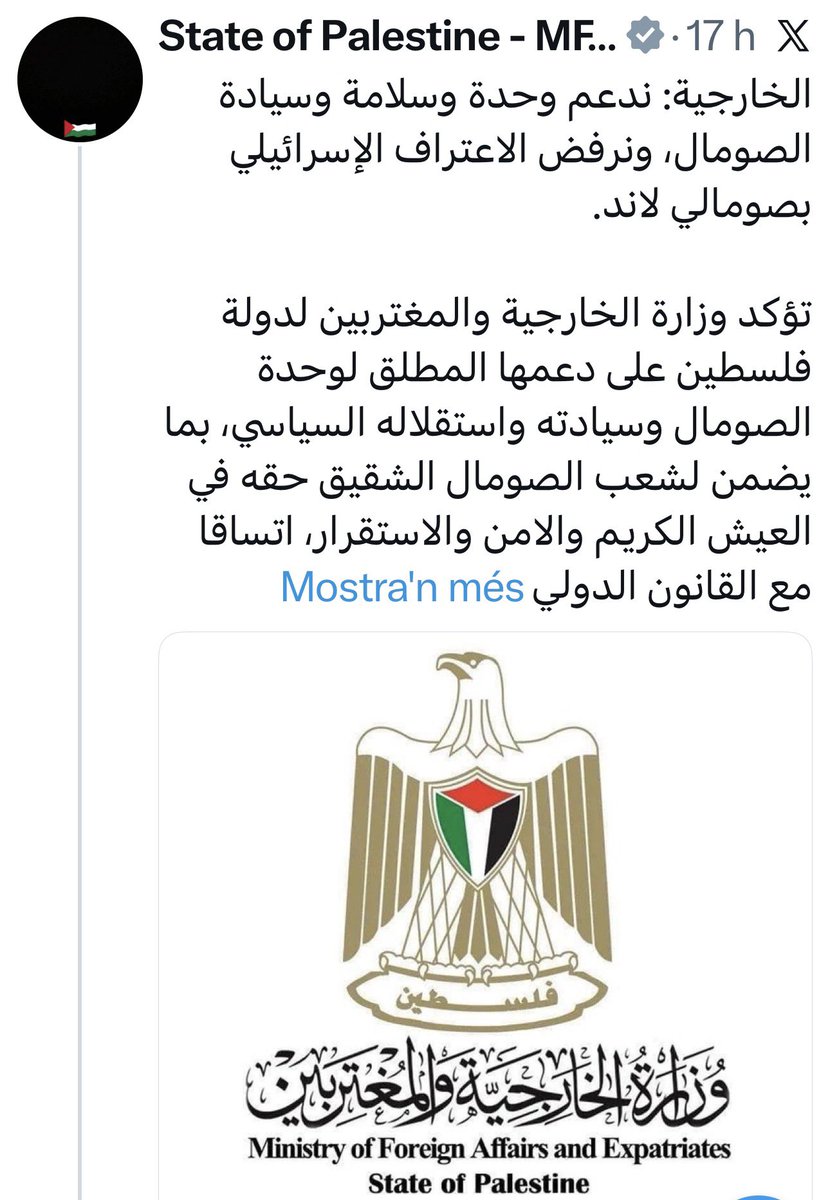 State of Palestine - MF... · 17 h

الخارجية: ندعم وحدة وسلامة وسيادة الصومال، ونرفض الاعتراف الإسرائيلي بصومالي لاند.

تؤكد وزارة الخارجية والمغتربين لدولة فلسطين على دعمها المطلق لوحدة الصومال وسيادته واستقلاله السياسي، بما يضمن لشعب الصومال الشقيق حقه في العيش الكريم والامن والاستقرار، اتساقا مع القانون الدولي Mostra'n més

فلسطين

وزارة الخارجية والمغتربين
Ministry of Foreign Affairs and Expatriates
State of Palestine